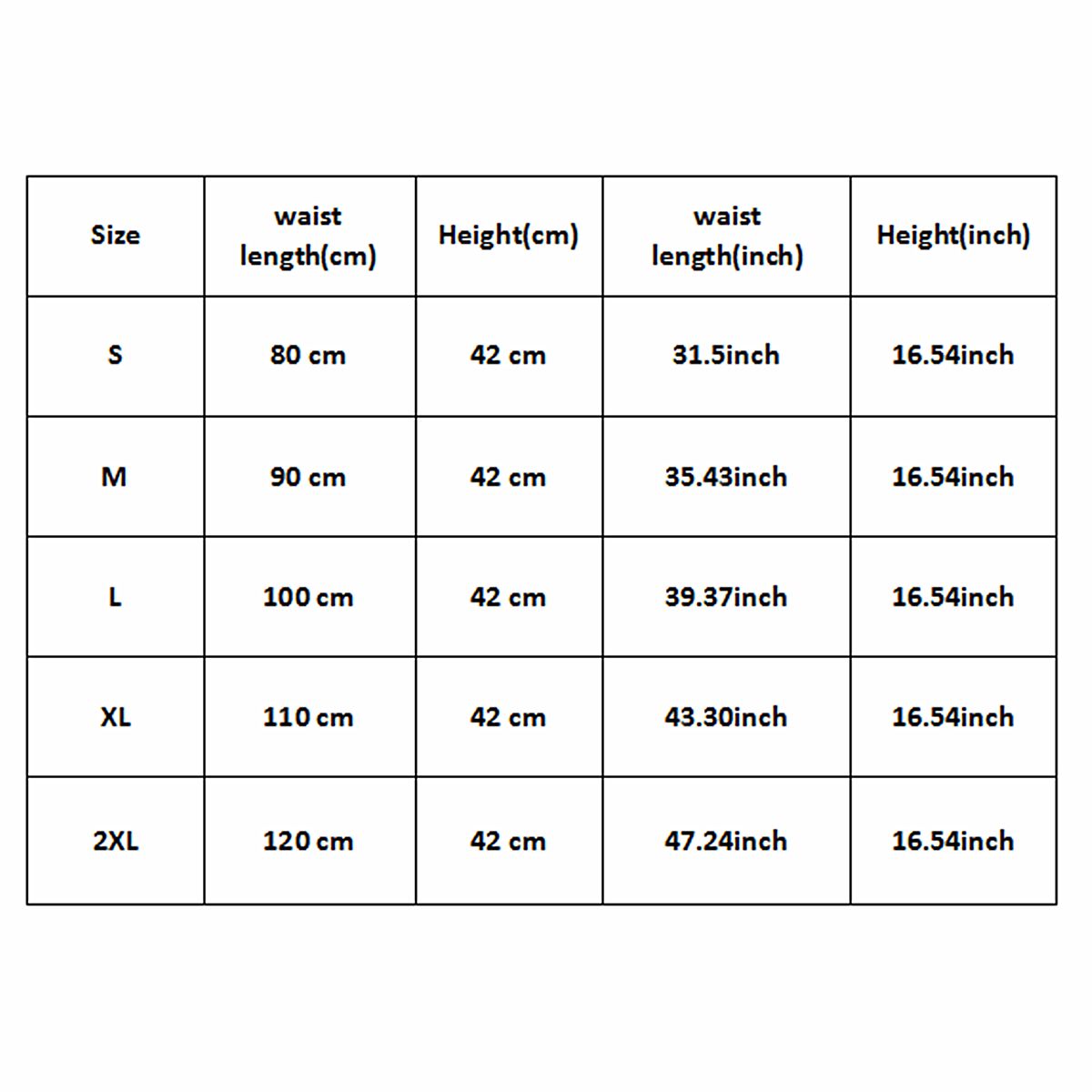 | Size | waist length(cm) | Height(cm) | waist length(inch) | Height(inch) |
|---|---|---|---|---|
| S | 80 cm | 42 cm | 31.5inch | 16.54inch |
| M | 90 cm | 42 cm | 35.43inch | 16.54inch |
| L | 100 cm | 42 cm | 39.37inch | 16.54inch |
| XL | 110 cm | 42 cm | 43.30inch | 16.54inch |
| 2XL | 120 cm | 42 cm | 47.24inch | 16.54inch |